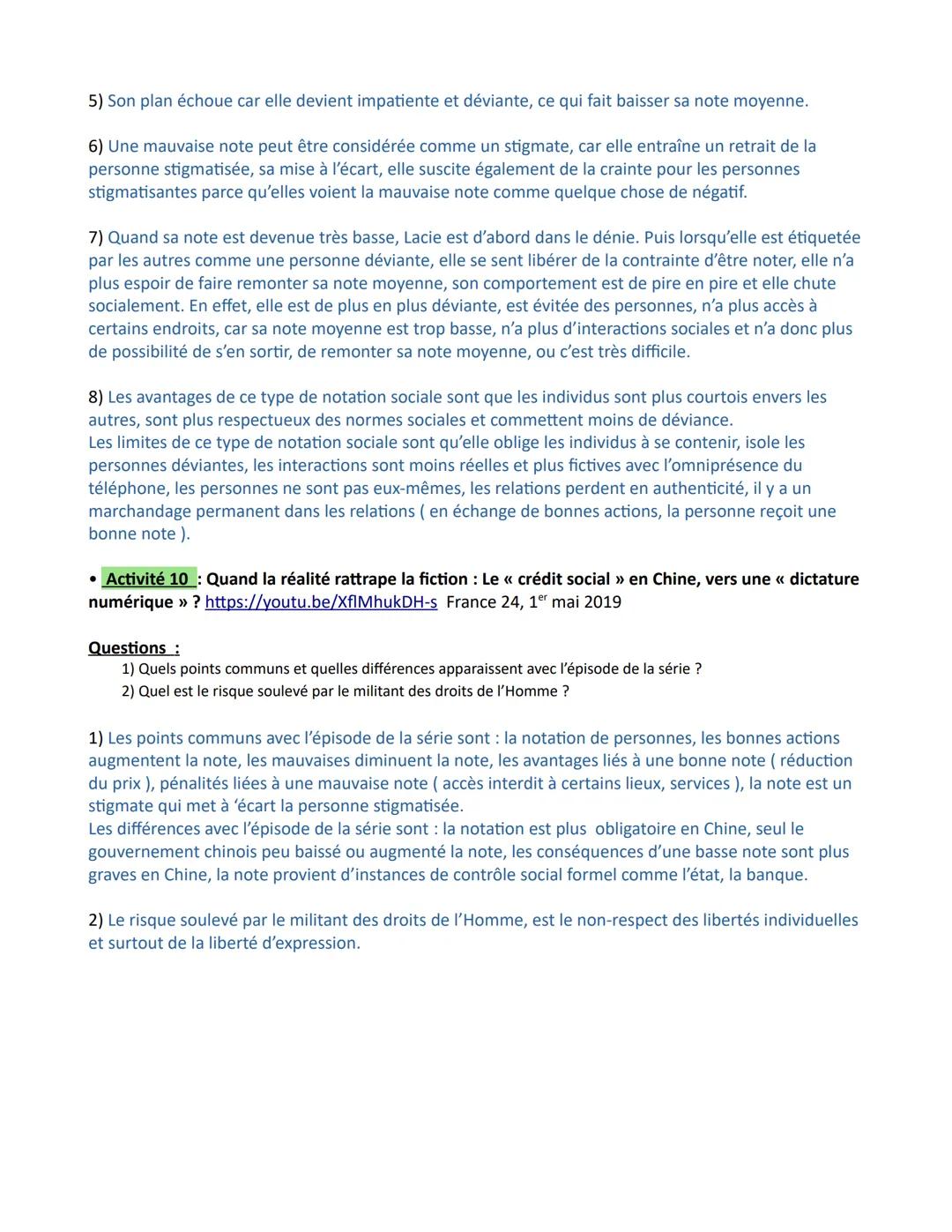 5) Son plan échoue car elle devient impatiente et déviante, ce qui fait baisser sa note moyenne.

6) Une mauvaise note peut être considérée comme un stigmate, car elle entraîne un retrait de la personne stigmatisée, sa mise à l'écart, elle suscite également de la crainte pour les personnes stigmatisantes parce qu'elles voient la mauvaise note comme quelque chose de négatif.

7) Quand sa note est devenue très basse, Lacie est d'abord dans le dénie. Puis lorsqu'elle est étiquetée par les autres comme une personne déviante, elle se sent libérer de la contrainte d'être noter, elle n'a plus espoir de faire remonter sa note moyenne, son comportement est de pire en pire et elle chute socialement. En effet, elle est de plus en plus déviante, est évitée des personnes, n'a plus accès à certains endroits, car sa note moyenne est trop basse, n'a plus d'interactions sociales et n'a donc plus de possibilité de s'en sortir, de remonter sa note moyenne, ou c'est très difficile.

8) Les avantages de ce type de notation sociale sont que les individus sont plus courtois envers les autres, sont plus respectueux des normes sociales et commettent moins de déviance.
Les limites de ce type de notation sociale sont qu'elle oblige les individus à se contenir, isole les personnes déviantes, les interactions sont moins réelles et plus fictives avec l'omniprésence du téléphone, les personnes ne sont pas eux-mêmes, les relations perdent en authenticité, il y a un marchandage permanent dans les relations ( en échange de bonnes actions, la personne reçoit une bonne note ).

• Activité 10 : Quand la réalité rattrape la fiction : Le « crédit social » en Chine, vers une « dictature numérique » ? https://youtu.be/XflMhukDH-s France 24, 1$^{er}$ mai 2019

Questions :
1) Quels points communs et quelles différences apparaissent avec l'épisode de la série ?
2) Quel est le risque soulevé par le militant des droits de l'Homme ?

1) Les points communs avec l'épisode de la série sont : la notation de personnes, les bonnes actions augmentent la note, les mauvaises diminuent la note, les avantages liés à une bonne note ( réduction du prix ), pénalités liées à une mauvaise note ( accès interdit à certains lieux, services ), la note est un stigmate qui met à 'écart la personne stigmatisée.
Les différences avec l'épisode de la série sont : la notation est plus obligatoire en Chine, seul le gouvernement chinois peu baissé ou augmenté la note, les conséquences d'une basse note sont plus graves en Chine, la note provient d'instances de contrôle social formel comme l'état, la banque.

2) Le risque soulevé par le militant des droits de l'Homme, est le non-respect des libertés individuelles et surtout de la liberté d'expression.